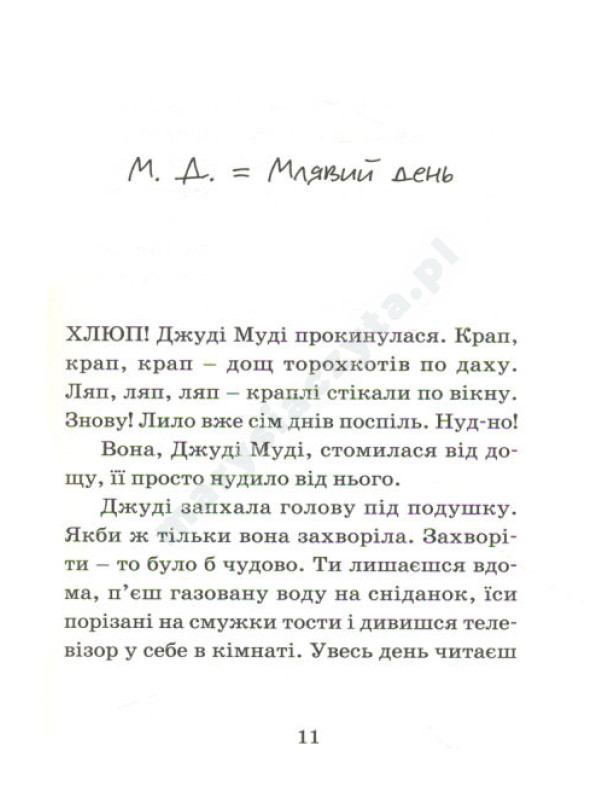 М. Д. = Млявий день

ХЛЮП! Джуді Муді прокинулася. Крап, крап, крап – дощ торохкотів по даху. Ляп, ляп, ляп – краплі стікали по вікну. Знову! Лило вже сім днів поспіль. Нуд-но!

Вона, Джуді Муді, стомилася від дощу, її просто нудило від нього.

Джуді запхала голову під подушку. Якби ж тільки вона захворіла. Захворіти – то було б чудово. Ти лишаєшся вдома, п'єш газовану воду на сніданок, їси порізані на смужки тости і дивишся телевізор у себе в кімнаті. Увесь день читаєш

11